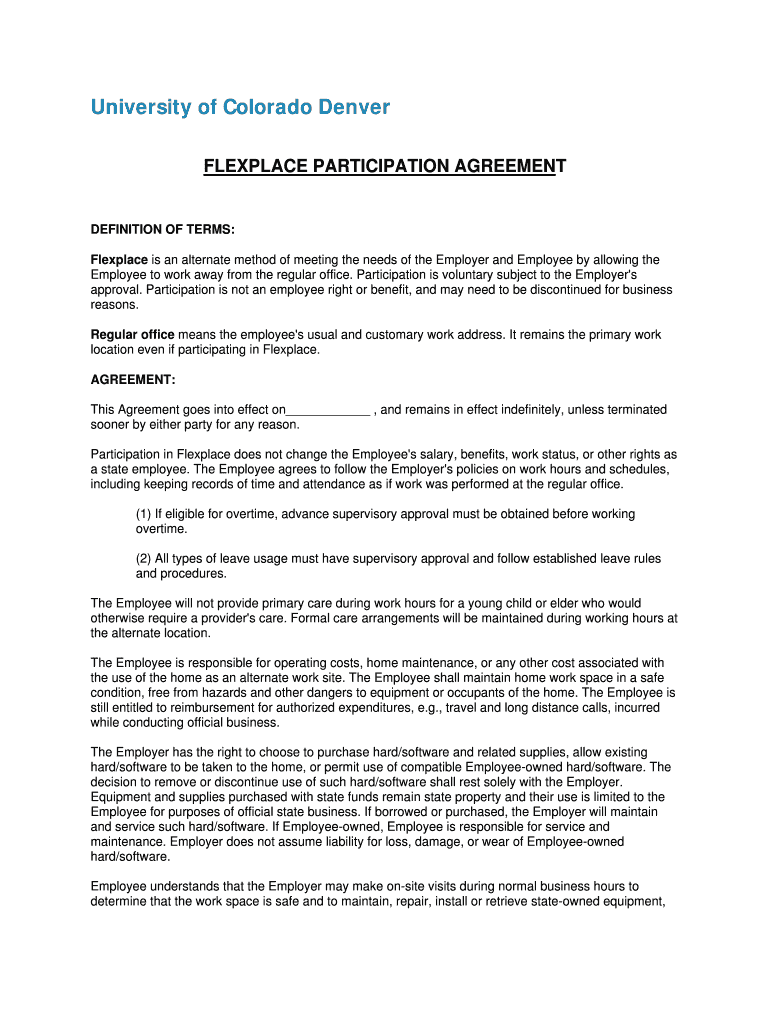 University of Colorado Denver

FLEXPLACE PARTICIPATION AGREEMENT

DEFINITION OF TERMS:

Flexplace is an alternate method of meeting the needs of the Employer and Employee by allowing the Employee to work away from the regular office. Participation is voluntary subject to the Employer's approval. Participation is not an employee right or benefit, and may need to be discontinued for business reasons.

Regular office means the employee's usual and customary work address. It remains the primary work location even if participating in Flexplace.

AGREEMENT:

This Agreement goes into effect on____________ , and remains in effect indefinitely, unless terminated sooner by either party for any reason.

Participation in Flexplace does not change the Employee's salary, benefits, work status, or other rights as a state employee. The Employee agrees to follow the Employer's policies on work hours and schedules, including keeping records of time and attendance as if work was performed at the regular office.

(1) If eligible for overtime, advance supervisory approval must be obtained before working overtime.

(2) All types of leave usage must have supervisory approval and follow established leave rules and procedures.

The Employee will not provide primary care during work hours for a young child or elder who would otherwise require a provider's care. Formal care arrangements will be maintained during working hours at the alternate location.

The Employee is responsible for operating costs, home maintenance, or any other cost associated with the use of the home as an alternate work site. The Employee shall maintain home work space in a safe condition, free from hazards and other dangers to equipment or occupants of the home. The Employee is still entitled to reimbursement for authorized expenditures, e.g., travel and long distance calls, incurred while conducting official business.

The Employer has the right to choose to purchase hard/software and related supplies, allow existing hard/software to be taken to the home, or permit use of compatible Employee-owned hard/software. The decision to remove or discontinue use of such hard/software shall rest solely with the Employer. Equipment and supplies purchased with state funds remain state property and their use is limited to the Employee for purposes of official state business. If borrowed or purchased, the Employer will maintain and service such hard/software. If Employee-owned, Employee is responsible for service and maintenance. Employer does not assume liability for loss, damage, or wear of Employee-owned hard/software.

Employee understands that the Employer may make on-site visits during normal business hours to determine that the work space is safe and to maintain, repair, install or retrieve state-owned equipment,